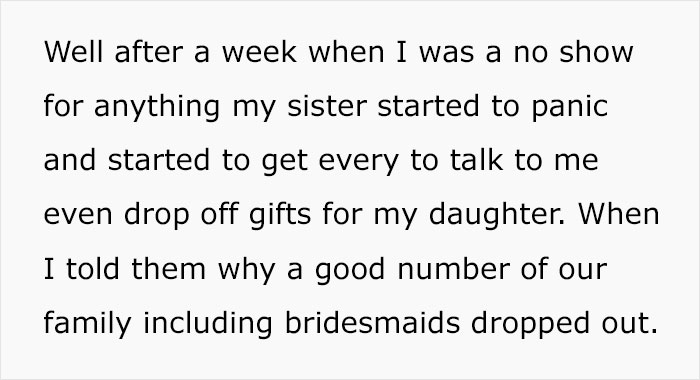 Well after a week when I was a no show for anything my sister started to panic and started to get every to talk to me even drop off gifts for my daughter. When I told them why a good number of our family including bridesmaids dropped out.